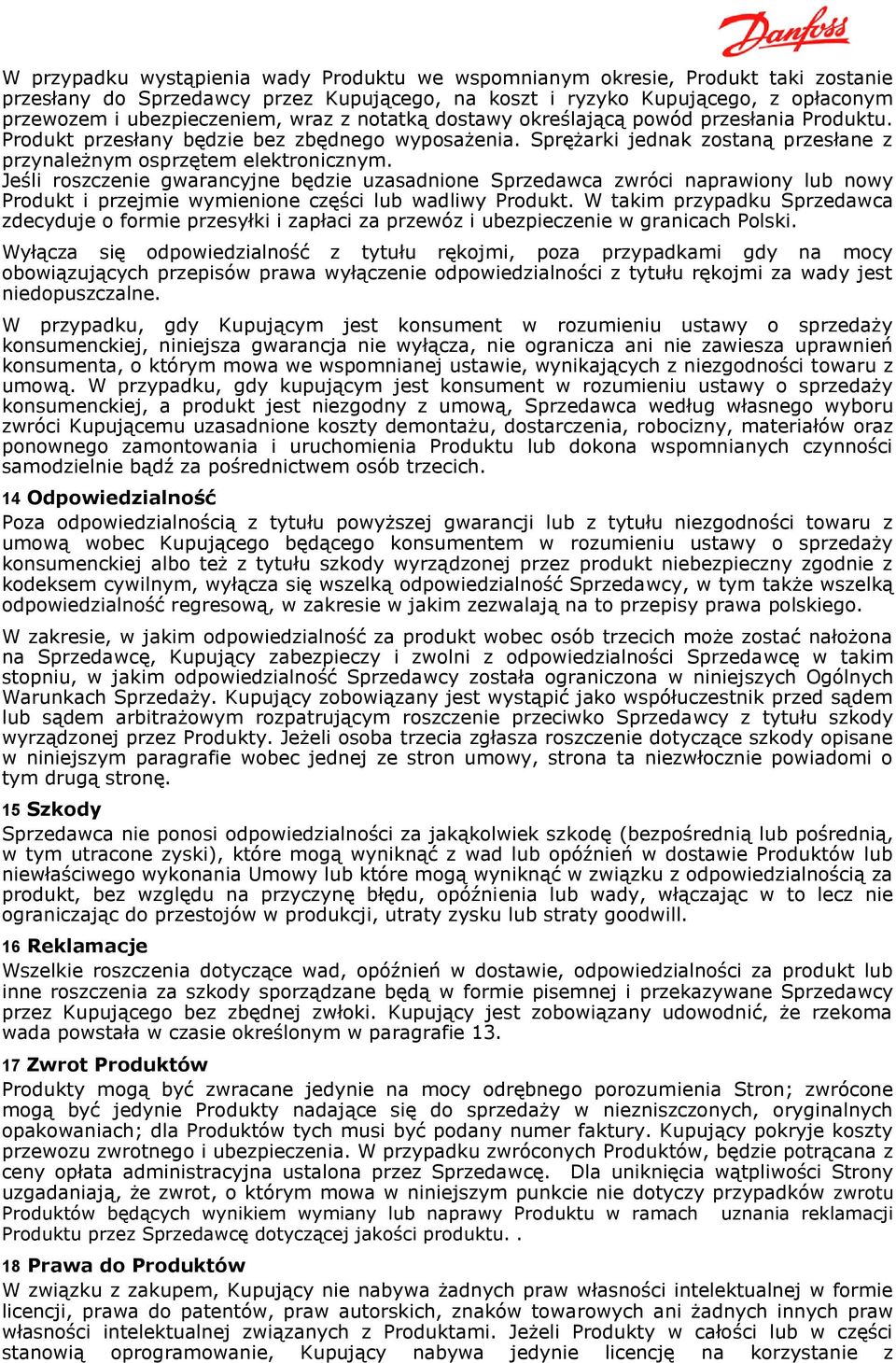 Danfoss

W przypadku wystąpienia wady Produktu we wspomnianym okresie, Produkt taki zostanie przesłany do Sprzedawcy przez Kupującego, na koszt i ryzyko Kupującego, z opłaconym przewozem i ubezpieczeniem, wraz z notatką dostawy określającą powód przesłania Produktu. Produkt przesłany będzie bez zbędnego wyposażenia. Sprężarki jednak zostaną przesłane z przynależnym osprzętem elektronicznym.
Jeśli roszczenie gwarancyjne będzie uzasadnione Sprzedawca zwróci naprawiony lub nowy Produkt i przejmie wymienione części lub wadliwy Produkt. W takim przypadku Sprzedawca zdecyduje o formie przesyłki i zapłaci za przewóz i ubezpieczenie w granicach Polski.

Wyłącza się odpowiedzialność z tytułu rękojmi, poza przypadkami gdy na mocy obowiązujących przepisów prawa wyłączenie odpowiedzialności z tytułu rękojmi za wady jest niedopuszczalne.

W przypadku, gdy Kupującym jest konsument w rozumieniu ustawy o sprzedaży konsumenckiej, niniejsza gwarancja nie wyłącza, nie ogranicza ani nie zawiesza uprawnień konsumenta, o którym mowa we wspomnianej ustawie, wynikających z niezgodności towaru z umową. W przypadku, gdy kupującym jest konsument w rozumieniu ustawy o sprzedaży konsumenckiej, a produkt jest niezgodny z umową, Sprzedawca według własnego wyboru zwróci Kupującemu uzasadnione koszty demontażu, dostarczenia, robocizny, materiałów oraz ponownego zamontowania i uruchomienia Produktu lub dokona wspomnianych czynności samodzielnie bądź za pośrednictwem osób trzecich.

14 Odpowiedzialność
Poza odpowiedzialnością z tytułu powyższej gwarancji lub z tytułu niezgodności towaru z umową wobec Kupującego będącego konsumentem w rozumieniu ustawy o sprzedaży konsumenckiej albo też z tytułu szkody wyrządzonej przez produkt niebezpieczny zgodnie z kodeksem cywilnym, wyłącza się wszelką odpowiedzialność Sprzedawcy, w tym także wszelką odpowiedzialność regresową, w zakresie w jakim zezwalają na to przepisy prawa polskiego.

W zakresie, w jakim odpowiedzialność za produkt wobec osób trzecich może zostać nałożona na Sprzedawcę, Kupujący zabezpieczy i zwolni z odpowiedzialności Sprzedawcę w takim stopniu, w jakim odpowiedzialność Sprzedawcy została ograniczona w niniejszych Ogólnych Warunkach Sprzedaży. Kupujący zobowiązany jest wystąpić jako współuczestnik przed sądem lub sądem arbitrażowym rozpatrującym roszczenie przeciwko Sprzedawcy z tytułu szkody wyrządzonej przez Produkty. Jeżeli osoba trzecia zgłasza roszczenie dotyczące szkody opisane w niniejszym paragrafie wobec jednej ze stron umowy, strona ta niezwłocznie powiadomi o tym drugą stronę.

15 Szkody
Sprzedawca nie ponosi odpowiedzialności za jakąkolwiek szkodę (bezpośrednią lub pośrednią, w tym utracone zyski), które mogą wyniknąć z wad lub opóźnień w dostawie Produktów lub niewłaściwego wykonania Umowy lub które mogą wyniknąć w związku z odpowiedzialnością za produkt, bez względu na przyczynę błędu, opóźnienia lub wady, włączając w to lecz nie ograniczając do przestojów w produkcji, utraty zysku lub straty goodwill.

16 Reklamacje
Wszelkie roszczenia dotyczące wad, opóźnień w dostawie, odpowiedzialności za produkt lub inne roszczenia za szkody sporządzane będą w formie pisemnej i przekazywane Sprzedawcy przez Kupującego bez zbędnej zwłoki. Kupujący jest zobowiązany udowodnić, że rzekoma wada powstała w czasie określonym w paragrafie 13.

17 Zwrot Produktów
Produkty mogą być zwracane jedynie na mocy odrębnego porozumienia Stron; zwrócone mogą być jedynie Produkty nadające się do sprzedaży w niezniszczonych, oryginalnych opakowaniach; dla Produktów tych musi być podany numer faktury. Kupujący pokryje koszty przewozu zwrotnego i ubezpieczenia. W przypadku zwróconych Produktów, będzie potrącana z ceny opłata administracyjna ustalona przez Sprzedawcę. Dla uniknięcia wątpliwości Strony uzgadniają, że zwrot, o którym mowa w niniejszym punkcie nie dotyczy przypadków zwrotu Produktów będących wynikiem wymiany lub naprawy Produktu w ramach uznania reklamacji Produktu przez Sprzedawcę dotyczącej jakości produktu. .

18 Prawa do Produktów
W związku z zakupem, Kupujący nie nabywa żadnych praw własności intelektualnej w formie licencji, prawa do patentów, praw autorskich, znaków towarowych ani żadnych innych praw własności intelektualnej związanych z Produktami. Jeżeli Produkty w całości lub w części stanowią oprogramowanie, Kupujący nabywa jedynie licencję na korzystanie z